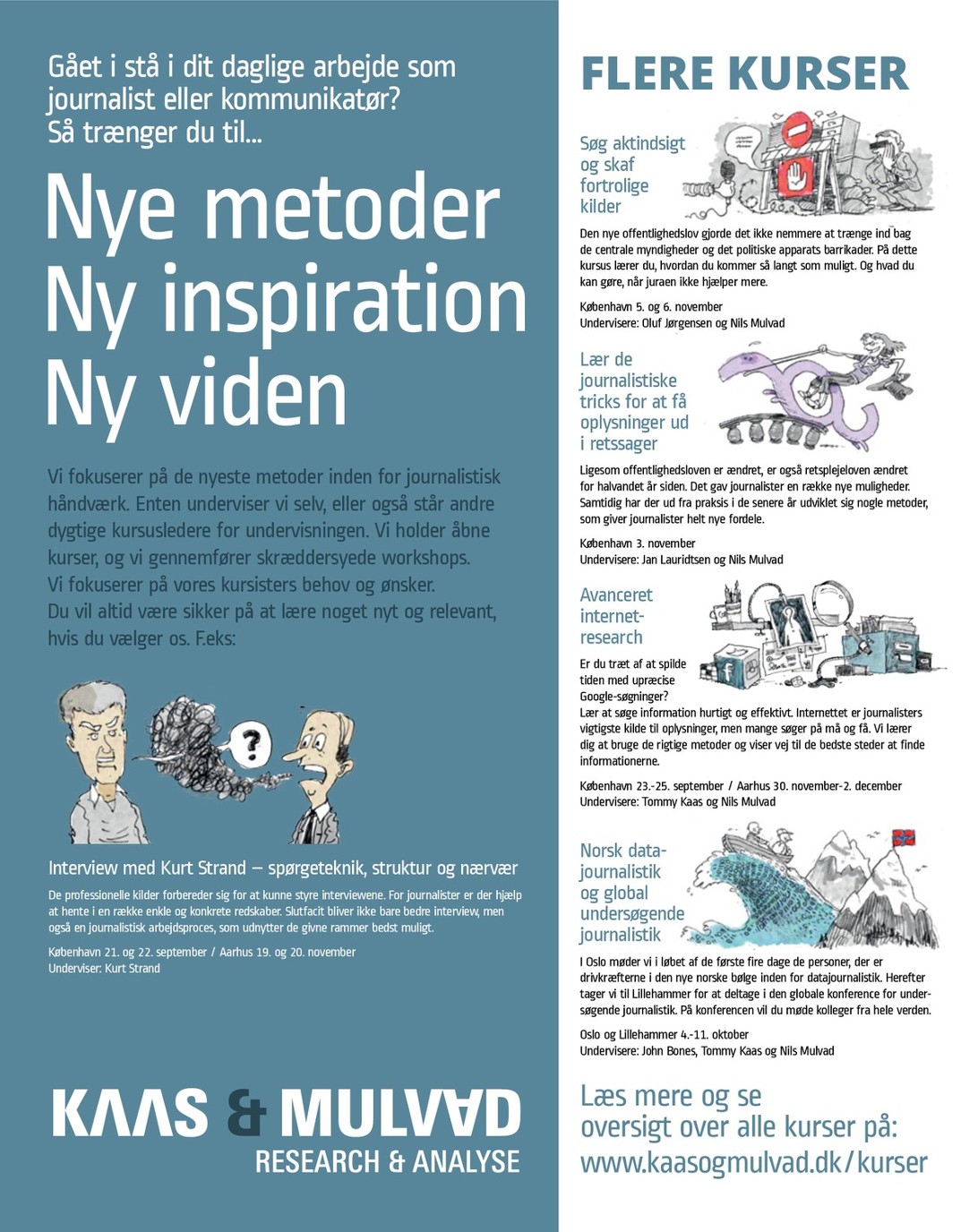 Gået i stå i dit daglige arbejde som journalist eller kommunikatør? Så trænger du til...

Nye metoder
Ny inspiration
Ny viden

Vi fokuserer på de nyeste metoder inden for journalistisk håndværk. Enten underviser vi selv, eller også står andre dygtige kursusledere for undervisningen. Vi holder åbne kurser, og vi gennemfører skræddersyede workshops. Vi fokuserer på vores kursisters behov og ønsker. Du vil altid være sikker på at lære noget nyt og relevant, hvis du vælger os. F.eks:

?

Interview med Kurt Strand – spørgeteknik, struktur og nærvær

De professionelle kilder forbereder sig for at kunne styre interviewene. For journalister er der hjælp at hente i en række enkle og konkrete redskaber. Slutfacit bliver ikke bare bedre interview, men også en journalistisk arbejdsproces, som udnytter de givne rammer bedst muligt.

København 21. og 22. september / Aarhus 19. og 20. november
Underviser: Kurt Strand

KAAS & MULVAD
RESEARCH & ANALYSE

FLERE KURSER

Søg aktindsigt og skaf fortrolige kilder

Den nye offentlighedslov gjorde det ikke nemmere at trænge ind bag de centrale myndigheder og det politiske apparats barrikader. På dette kursus lærer du, hvordan du kommer så langt som muligt. Og hvad du kan gøre, når juraen ikke hjælper mere.

København 5. og 6. november
Undervisere: Oluf Jørgensen og Nils Mulvad

Lær de journalistiske tricks for at få oplysninger ud i retssager

Ligesom offentlighedsloven er ændret, er også retsplejeloven ændret for halvandet år siden. Det gav journalister en række nye muligheder. Samtidig har der ud fra praksis i de senere år udviklet sig nogle metoder, som giver journalister helt nye fordele.

København 3. november
Undervisere: Jan Lauridtsen og Nils Mulvad

Avanceret internet-research

Er du træt af at spilde tiden med upræcise Google-søgninger?
Lær at søge information hurtigt og effektivt. Internettet er journalisters vigtigste kilde til oplysninger, men mange søger på må og få. Vi lærer dig at bruge de rigtige metoder og viser vej til de bedste steder at finde informationerne.

København 23.-25. september / Aarhus 30. november-2. december
Undervisere: Tommy Kaas og Nils Mulvad

Norsk data-journalistik og global undersøgende journalistik

I Oslo møder vi i løbet af de første fire dage de personer, der er drivkræfterne i den nye norske bølge inden for datajournalistik. Herefter tager vi til Lillehammer for at deltage i den globale konference for undersøgende journalistik. På konferencen vil du møde kolleger fra hele verden.

Oslo og Lillehammer 4.-11. oktober
Undervisere: John Bones, Tommy Kaas og Nils Mulvad

Læs mere og se oversigt over alle kurser på:
www.kaasogmulvad.dk/kurser